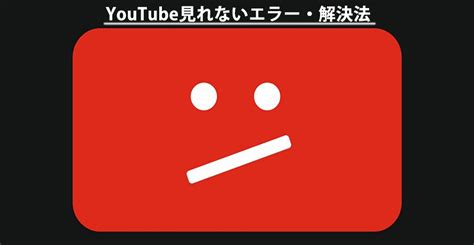 YouTube見れないエラー・解決法